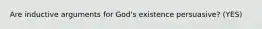 Are inductive arguments for God's existence persuasive? (YES)